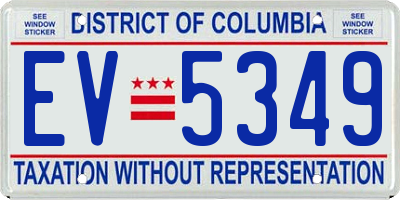 SEE WINDOW STICKER

DISTRICT OF COLUMBIA

SEE WINDOW STICKER

EV 5349

TAXATION WITHOUT REPRESENTATION